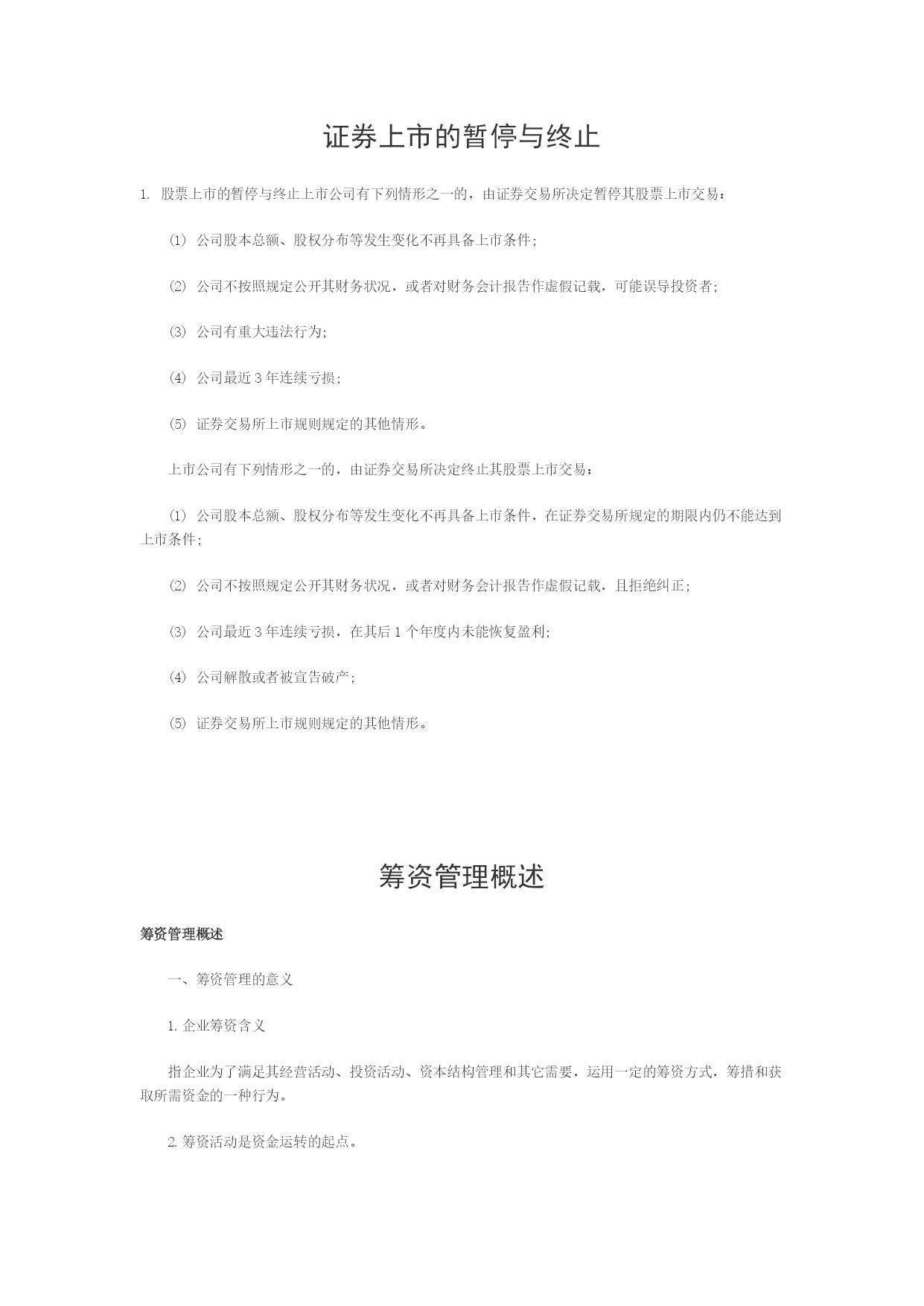 证券上市的暂停与终止

1. 股票上市的暂停与终止上市公司有下列情形之一的，由证券交易所决定暂停其股票上市交易：

(1) 公司股本总额、股权分布等发生变化不再具备上市条件；

(2) 公司不按照规定公开其财务状况，或者对财务会计报告作虚假记载，可能误导投资者；

(3) 公司有重大违法行为；

(4) 公司最近 3 年连续亏损；

(5) 证券交易所上市规则规定的其他情形。

上市公司有下列情形之一的，由证券交易所决定终止其股票上市交易：

(1) 公司股本总额、股权分布等发生变化不再具备上市条件，在证券交易所规定的期限内仍不能达到上市条件；

(2) 公司不按照规定公开其财务状况，或者对财务会计报告作虚假记载，且拒绝纠正；

(3) 公司最近 3 年连续亏损，在其后 1 个年度内未能恢复盈利；

(4) 公司解散或者被宣告破产；

(5) 证券交易所上市规则规定的其他情形。

筹资管理概述

筹资管理概述

一、筹资管理的意义

1. 企业筹资含义

指企业为了满足其经营活动、投资活动、资本结构管理和其它需要，运用一定的筹资方式，筹措和获取所需资金的一种行为。

2. 筹资活动是资金运转的起点。